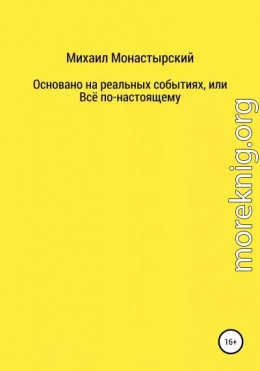 Михаил Монастырский

Основано на реальных событиях, или Всё по-настоящему

moreknig.org

16+